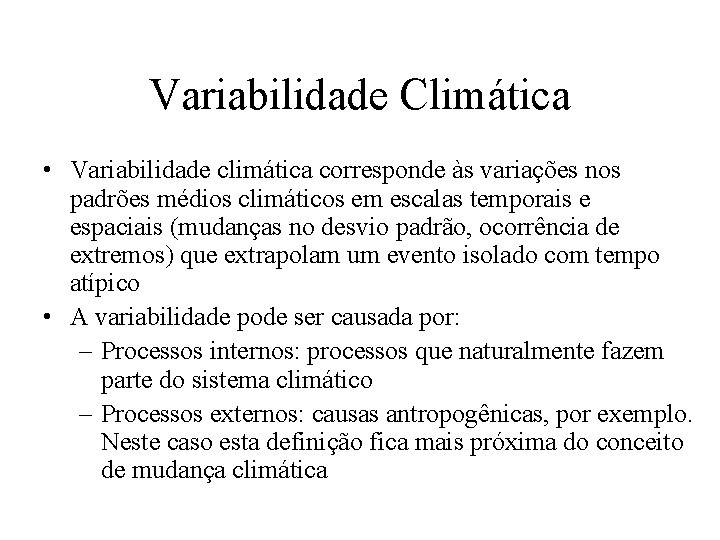 Variabilidade Climática

• Variabilidade climática corresponde às variações nos padrões médios climáticos em escalas temporais e espaciais (mudanças no desvio padrão, ocorrência de extremos) que extrapolam um evento isolado com tempo atípico

• A variabilidade pode ser causada por:
– Processos internos: processos que naturalmente fazem parte do sistema climático
– Processos externos: causas antropogênicas, por exemplo. Neste caso esta definição fica mais próxima do conceito de mudança climática